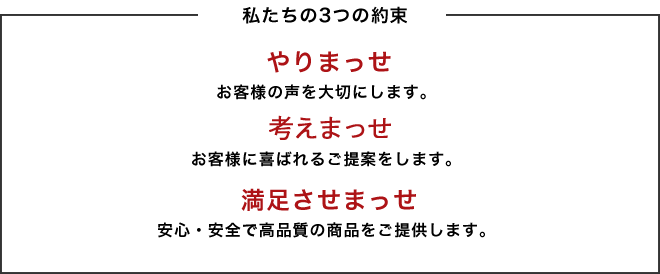 私たちの3つの約束

やりまっせ

お客様の声を大切にします。

考えまっせ

お客様に喜ばれるご提案をします。

満足させまっせ

安心・安全で高品質の商品をご提供します。